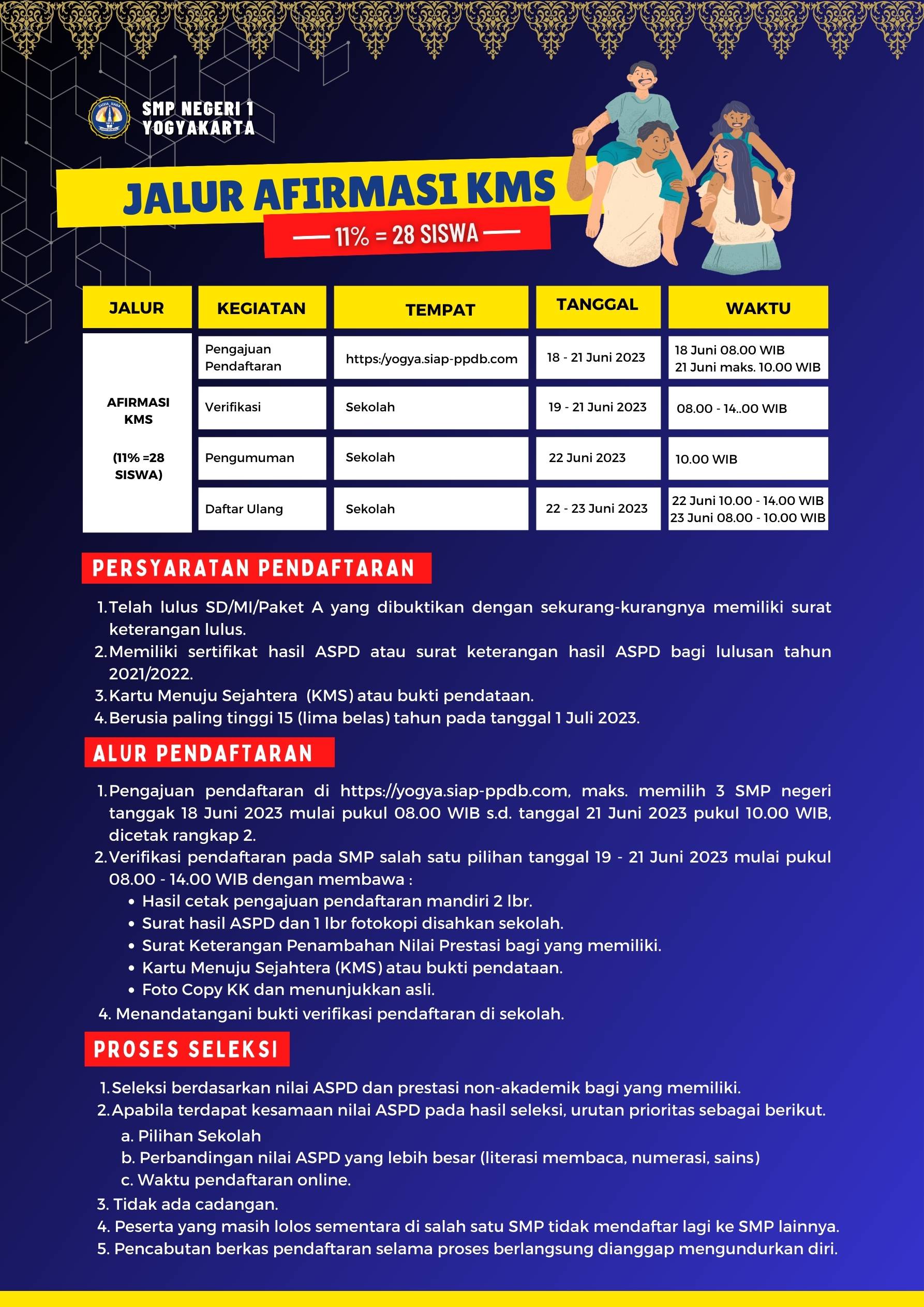 SMP NEGERI 1 YOGYAKARTA

JALUR AFIRMASI KMS

11% = 28 SISWA

| JALUR | KEGIATAN | TEMPAT | TANGGAL | WAKTU |
|---|---|---|---|---|
| AFIRMASI KMS (11% =28 SISWA) | Pengajuan Pendaftaran | https:/yogya.siap-ppdb.com | 18 - 21 Juni 2023 | 18 Juni 08.00 WIB 21 Juni maks. 10.00 WIB |
| | Verifikasi | Sekolah | 19 - 21 Juni 2023 | 08.00 - 14..00 WIB |
| | Pengumuman | Sekolah | 22 Juni 2023 | 10.00 WIB |
| | Daftar Ulang | Sekolah | 22 - 23 Juni 2023 | 22 Juni 10.00 - 14.00 WIB 23 Juni 08.00 - 10.00 WIB |

PERSYARATAN PENDAFTARAN

1. Telah lulus SD/MI/Paket A yang dibuktikan dengan sekurang-kurangnya memiliki surat keterangan lulus.
2. Memiliki sertifikat hasil ASPD atau surat keterangan hasil ASPD bagi lulusan tahun 2021/2022.
3. Kartu Menuju Sejahtera (KMS) atau bukti pendataan.
4. Berusia paling tinggi 15 (lima belas) tahun pada tanggal 1 Juli 2023.

ALUR PENDAFTARAN

1. Pengajuan pendaftaran di https://yogya.siap-ppdb.com, maks. memilih 3 SMP negeri tanggak 18 Juni 2023 mulai pukul 08.00 WIB s.d. tanggal 21 Juni 2023 pukul 10.00 WIB, dicetak rangkap 2.
2. Verifikasi pendaftaran pada SMP salah satu pilihan tanggal 19 - 21 Juni 2023 mulai pukul 08.00 - 14.00 WIB dengan membawa :
• Hasil cetak pengajuan pendaftaran mandiri 2 lbr.
• Surat hasil ASPD dan 1 lbr fotokopi disahkan sekolah.
• Surat Keterangan Penambahan Nilai Prestasi bagi yang memiliki.
• Kartu Menuju Sejahtera (KMS) atau bukti pendataan.
• Foto Copy KK dan menunjukkan asli.
4. Menandatangani bukti verifikasi pendaftaran di sekolah.

PROSES SELEKSI

1. Seleksi berdasarkan nilai ASPD dan prestasi non-akademik bagi yang memiliki.
2. Apabila terdapat kesamaan nilai ASPD pada hasil seleksi, urutan prioritas sebagai berikut.
a. Pilihan Sekolah
b. Perbandingan nilai ASPD yang lebih besar (literasi membaca, numerasi, sains)
c. Waktu pendaftaran online.
3. Tidak ada cadangan.
4. Peserta yang masih lolos sementara di salah satu SMP tidak mendaftar lagi ke SMP lainnya.
5. Pencabutan berkas pendaftaran selama proses berlangsung dianggap mengundurkan diri.